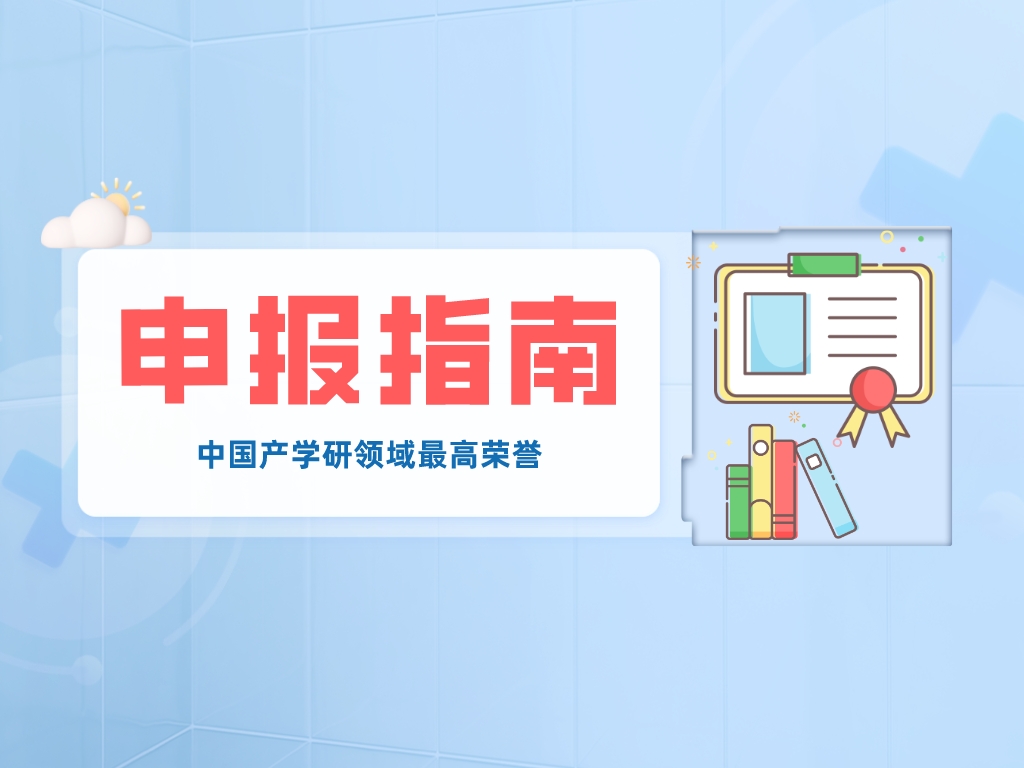 申报指南

中国产学研领域最高荣誉